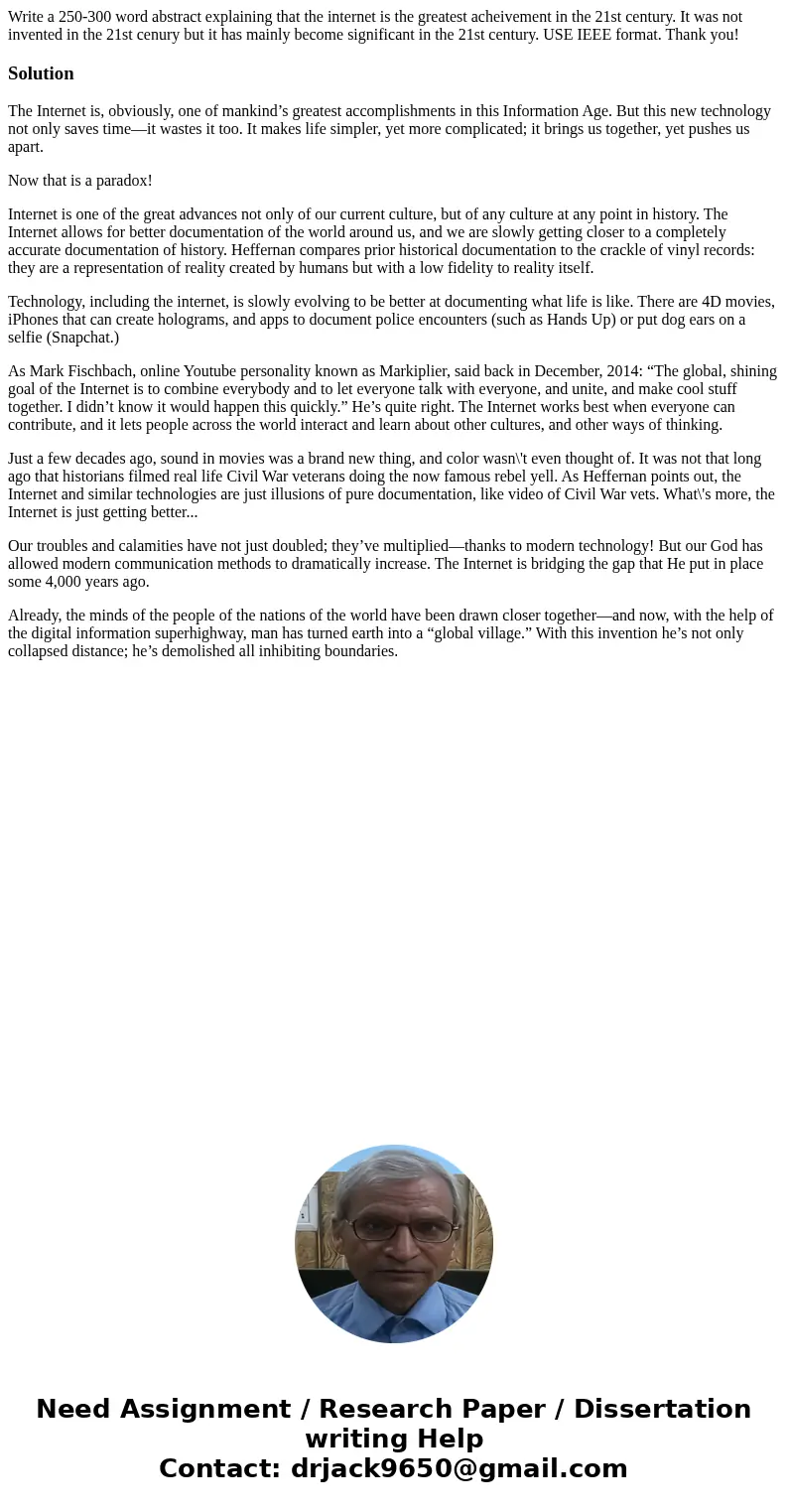 Write a 250-300 word abstract explaining that the internet is the greatest acheivement in the 21st century. It was not invented in the 21st cenury but it has mainly become significant in the 21st century. USE IEEE format. Thank you!

Solution

The Internet is, obviously, one of mankind’s greatest accomplishments in this Information Age. But this new technology not only saves time—it wastes it too. It makes life simpler, yet more complicated; it brings us together, yet pushes us apart.

Now that is a paradox!

Internet is one of the great advances not only of our current culture, but of any culture at any point in history. The Internet allows for better documentation of the world around us, and we are slowly getting closer to a completely accurate documentation of history. Heffernan compares prior historical documentation to the crackle of vinyl records: they are a representation of reality created by humans but with a low fidelity to reality itself.

Technology, including the internet, is slowly evolving to be better at documenting what life is like. There are 4D movies, iPhones that can create holograms, and apps to document police encounters (such as Hands Up) or put dog ears on a selfie (Snapchat.)

As Mark Fischbach, online Youtube personality known as Markiplier, said back in December, 2014: “The global, shining goal of the Internet is to combine everybody and to let everyone talk with everyone, and unite, and make cool stuff together. I didn’t know it would happen this quickly.” He’s quite right. The Internet works best when everyone can contribute, and it lets people across the world interact and learn about other cultures, and other ways of thinking.

Just a few decades ago, sound in movies was a brand new thing, and color wasn\'t even thought of. It was not that long ago that historians filmed real life Civil War veterans doing the now famous rebel yell. As Heffernan points out, the Internet and similar technologies are just illusions of pure documentation, like video of Civil War vets. What\'s more, the Internet is just getting better...

Our troubles and calamities have not just doubled; they’ve multiplied—thanks to modern technology! But our God has allowed modern communication methods to dramatically increase. The Internet is bridging the gap that He put in place some 4,000 years ago.

Already, the minds of the people of the nations of the world have been drawn closer together—and now, with the help of the digital information superhighway, man has turned earth into a “global village.” With this invention he’s not only collapsed distance; he’s demolished all inhibiting boundaries.

Need Assignment / Research Paper / Dissertation writing Help
Contact: drjack9650@gmail.com